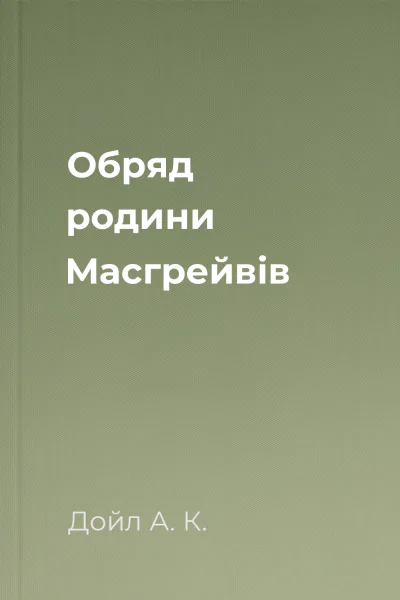 Обряд родини Масгрейвів

Дойл А. К.